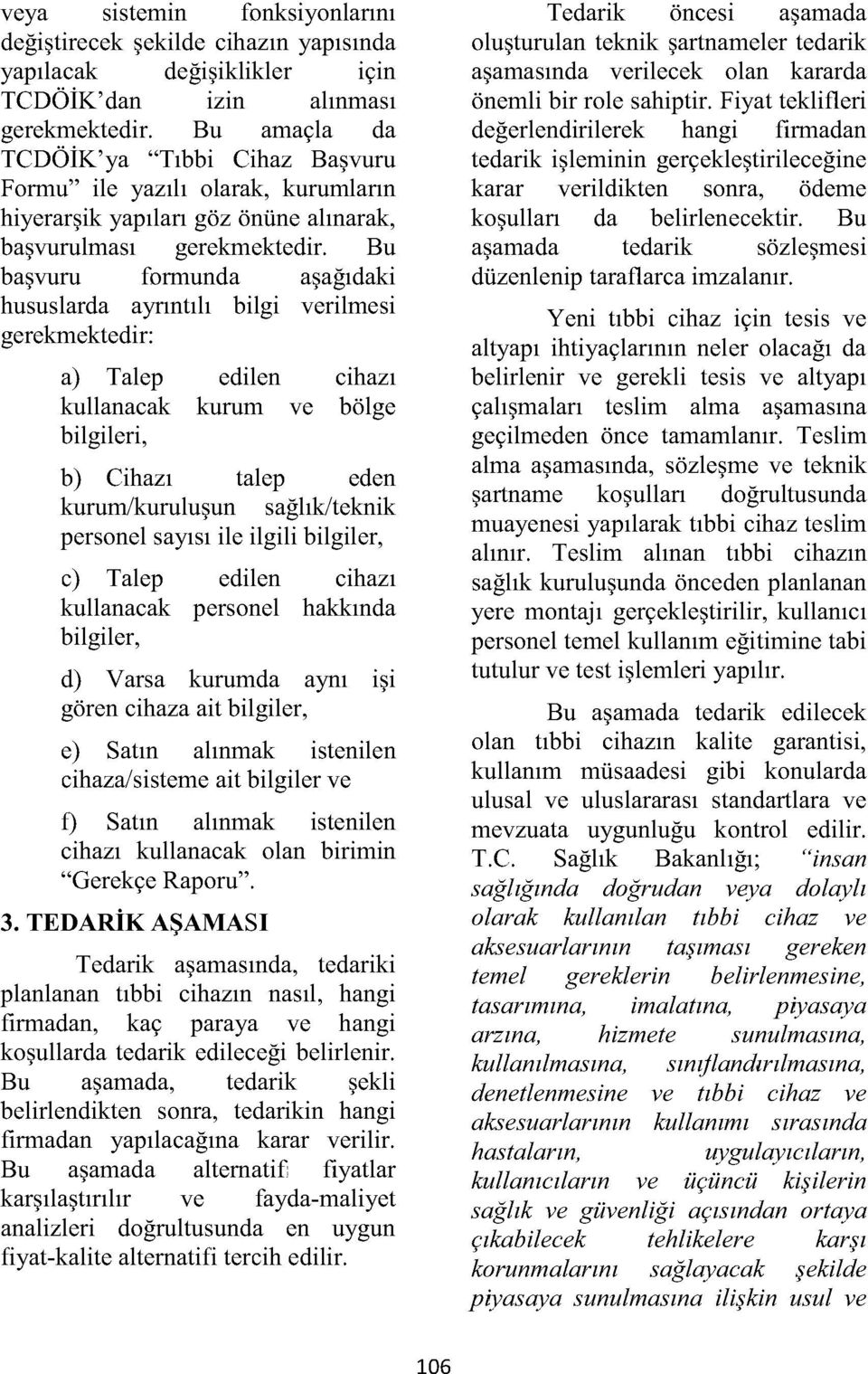 veya sistemin fonksiyonlarını değiştirecek şekilde cihazın yapısında yapılacak değişiklikler için TCDÖİK'dan izin alınması gerekmektedir. Bu amaçla da TCDÖİK'ya "Tıbbi Cihaz Başvuru Formu" ile yazılı olarak, kurumların hiyerarşik yapıları göz önüne alınarak, başvurulması gerekmektedir. Bu başvuru formunda aşağıdaki hususlarda ayrıntılı bilgi verilmesi gerekmektedir:

a) Talep edilen cihazı kullanacak kurum ve bölge bilgileri,

b) Cihazı talep eden kurum/kuruluşun sağlık/teknik personel sayısı ile ilgili bilgiler,

c) Talep edilen cihazı kullanacak personel hakkında bilgiler,

d) Varsa kurumda aynı işi gören cihaza ait bilgiler,

e) Satın alınmak istenilen cihaza/sisteme ait bilgiler ve

f) Satın alınmak istenilen cihazı kullanacak olan birimin "Gerekçe Raporu".

3. TEDARİK AŞAMASI

Tedarik aşamasında, tedariki planlanan tıbbi cihazın nasıl, hangi firmadan, kaç paraya ve hangi koşullarda tedarik edileceği belirlenir. Bu aşamada, tedarik şekli belirlendikten sonra, tedarikin hangi firmadan yapılacağına karar verilir. Bu aşamada alternatif fiyatlar karşılaştırılır ve fayda-maliyet analizleri doğrultusunda en uygun fiyat-kalite alternatifi tercih edilir.

Tedarik öncesi aşamada oluşturulan teknik şartnameler tedarik aşamasında verilecek olan kararda önemli bir role sahiptir. Fiyat teklifleri değerlendirilerek hangi firmadan tedarik işleminin gerçekleştirileceğine karar verildikten sonra, ödeme koşulları da belirlenecektir. Bu aşamada tedarik sözleşmesi düzenlenip taraflarca imzalanır.

Yeni tıbbi cihaz için tesis ve altyapı ihtiyaçlarının neler olacağı da belirlenir ve gerekli tesis ve altyapı çalışmaları teslim alma aşamasına geçilmeden önce tamamlanır. Teslim alma aşamasında, sözleşme ve teknik şartname koşulları doğrultusunda muayenesi yapılarak tıbbi cihaz teslim alınır. Teslim alınan tıbbi cihazın sağlık kuruluşunda önceden planlanan yere montajı gerçekleştirilir, kullanıcı personel temel kullanım eğitimine tabi tutulur ve test işlemleri yapılır.

Bu aşamada tedarik edilecek olan tıbbi cihazın kalite garantisi, kullanım müsaadesi gibi konularda ulusal ve uluslararası standartlara ve mevzuata uygunluğu kontrol edilir. T.C. Sağlık Bakanlığı; "insan sağlığında doğrudan veya dolaylı olarak kullanılan tıbbi cihaz ve aksesuarlarının taşıması gereken temel gereklerin belirlenmesine, tasarımına, imalatına, piyasaya arzına, hizmete sunulmasına, kullanılmasına, sınıflandırılmasına, denetlenmesine ve tıbbi cihaz ve aksesuarlarının kullanımı sırasında hastaların, uygulayıcıların, kullanıcıların ve üçüncü kişilerin sağlık ve güvenliği açısından ortaya çıkabilecek tehlikelere karşı korunmalarını sağlayacak şekilde piyasaya sunulmasına ilişkin usul ve

106